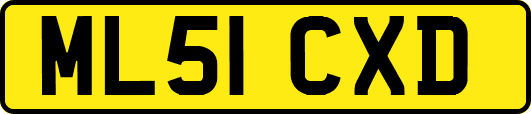 ML51 CXD